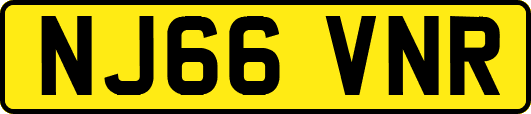 NJ66 VNR